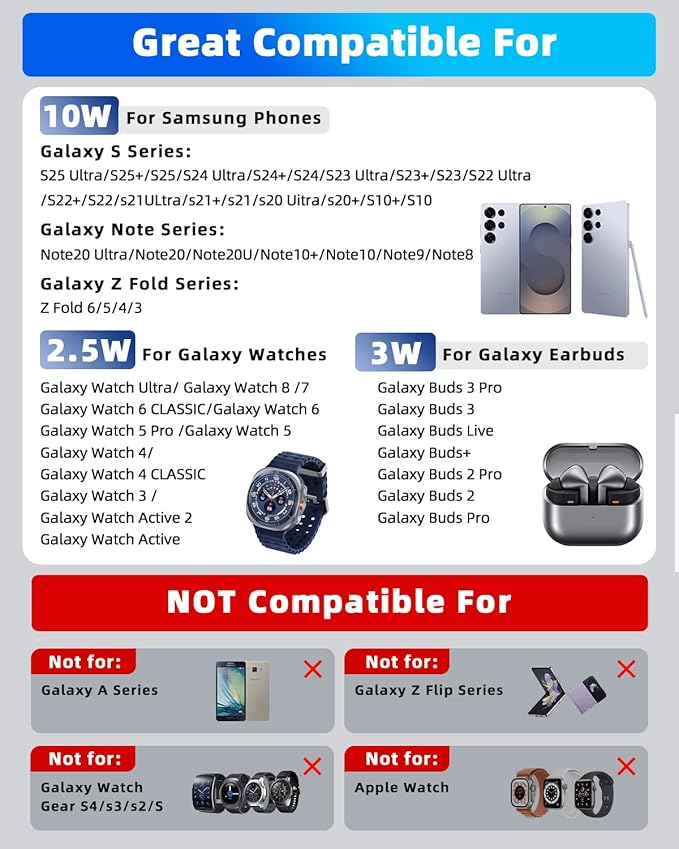 Great Compatible For

10W For Samsung Phones

Galaxy S Series:
S25 Ultra/S25+/S25/S24 Ultra/S24+/S24/S23 Ultra/S23+/S23/S22 Ultra /S22+/S22/s21ULtra/s21+/s21/s20 Uitra/s20+/S10+/S10

Galaxy Note Series:
Note20 Ultra/Note20/Note20U/Note10+/Note10/Note9/Note8

Galaxy Z Fold Series:
Z Fold 6/5/4/3

2.5W For Galaxy Watches

Galaxy Watch Ultra/ Galaxy Watch 8 /7
Galaxy Watch 6 CLASSIC/Galaxy Watch 6
Galaxy Watch 5 Pro /Galaxy Watch 5
Galaxy Watch 4/
Galaxy Watch 4 CLASSIC
Galaxy Watch 3 /
Galaxy Watch Active 2
Galaxy Watch Active

3W For Galaxy Earbuds

Galaxy Buds 3 Pro
Galaxy Buds 3
Galaxy Buds Live
Galaxy Buds+
Galaxy Buds 2 Pro
Galaxy Buds 2
Galaxy Buds Pro

NOT Compatible For

Not for:
Galaxy A Series

Not for:
Galaxy Z Flip Series

Not for:
Galaxy Watch Gear S4/s3/s2/S

Not for:
Apple Watch